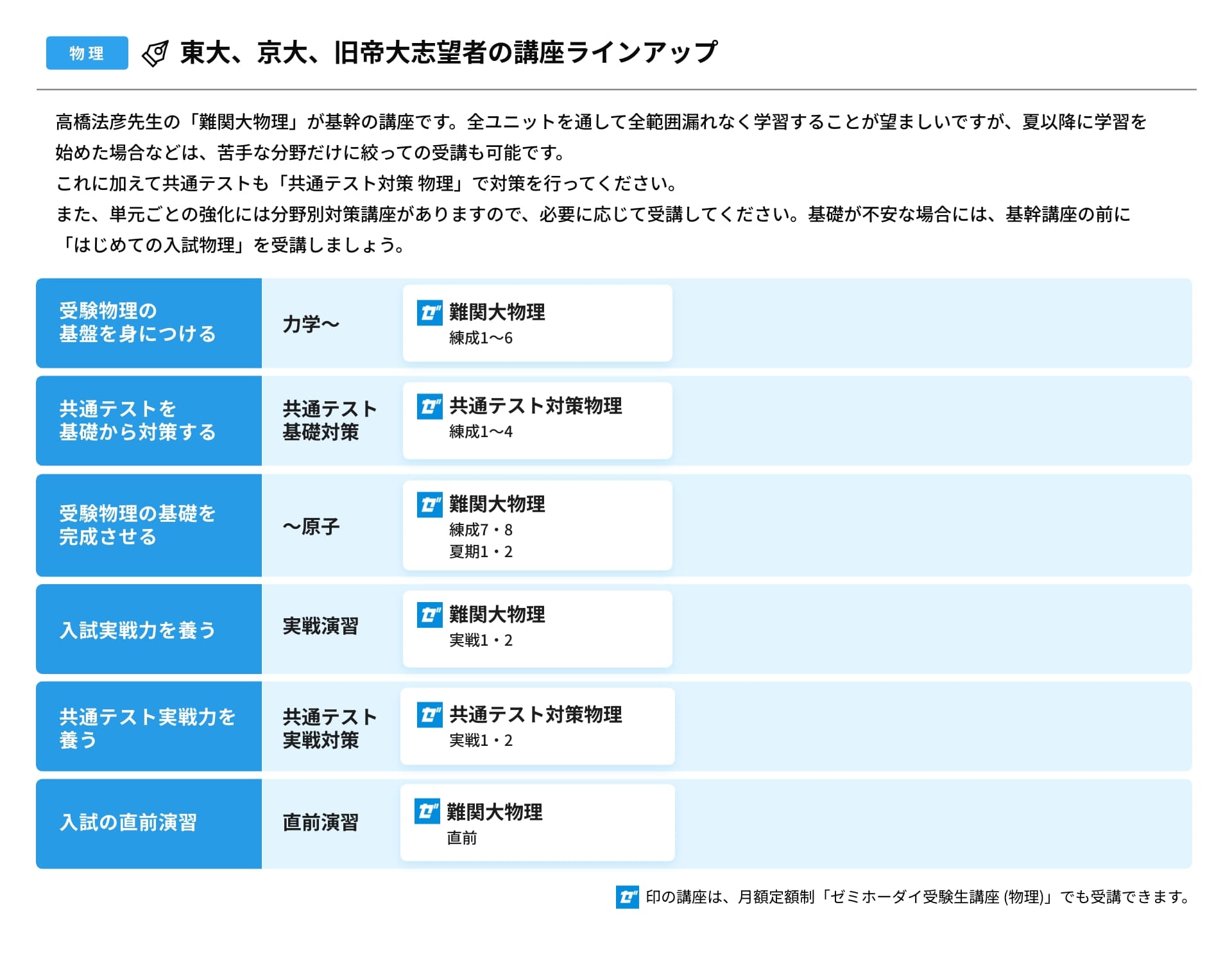 物理

東大、京大、旧帝大志望者の講座ラインアップ

高橋法彦先生の「難関大物理」が基幹の講座です。全ユニットを通して全範囲漏れなく学習することが望ましいですが、夏以降に学習を始めた場合などは、苦手な分野だけに絞っての受講も可能です。
これに加えて共通テストも「共通テスト対策 物理」で対策を行ってください。
また、単元ごとの強化には分野別対策講座がありますので、必要に応じて受講してください。基礎が不安な場合には、基幹講座の前に「はじめての入試物理」を受講しましょう。

| 受験物理の基盤を身につける | 力学〜 | ゼ 難関大物理 練成1〜6 |
|---|---|---|
| 共通テストを基礎から対策する | 共通テスト基礎対策 | ゼ 共通テスト対策物理 練成1〜4 |
| 受験物理の基礎を完成させる | 〜原子 | ゼ 難関大物理 練成7・8 夏期1・2 |
| 入試実戦力を養う | 実戦演習 | ゼ 難関大物理 実戦1・2 |
| 共通テスト実戦力を養う | 共通テスト実戦対策 | ゼ 共通テスト対策物理 実戦1・2 |
| 入試の直前演習 | 直前演習 | ゼ 難関大物理 直前 |

ゼ 印の講座は、月額定額制「ゼミホーダイ受験生講座 (物理)」でも受講できます。